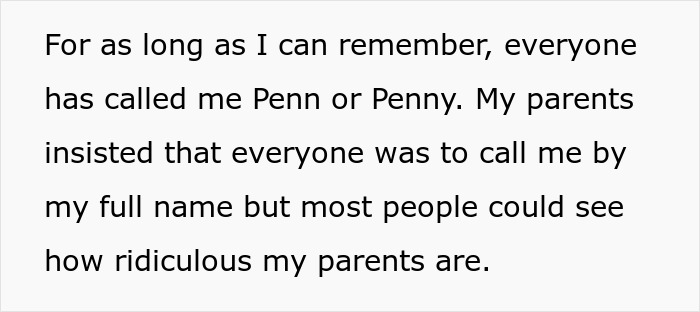 For as long as I can remember, everyone has called me Penn or Penny. My parents insisted that everyone was to call me by my full name but most people could see how ridiculous my parents are.